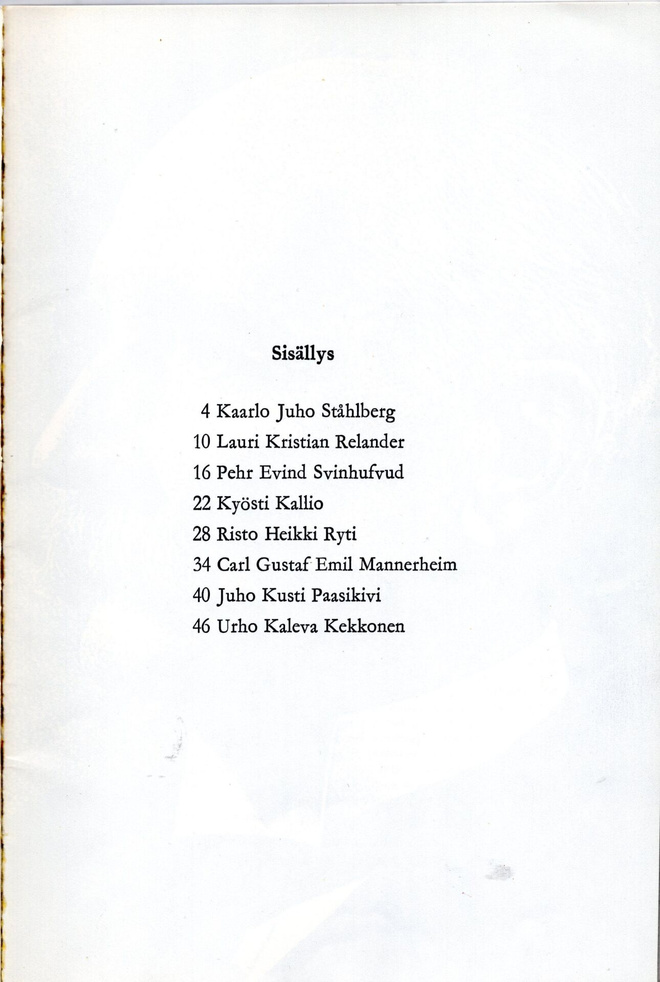 Sisällys

4 Kaarlo Juho Ståhlberg
10 Lauri Kristian Relander
16 Pehr Evind Svinhufvud
22 Kyösti Kallio
28 Risto Heikki Ryti
34 Carl Gustaf Emil Mannerheim
40 Juho Kusti Paasikivi
46 Urho Kaleva Kekkonen